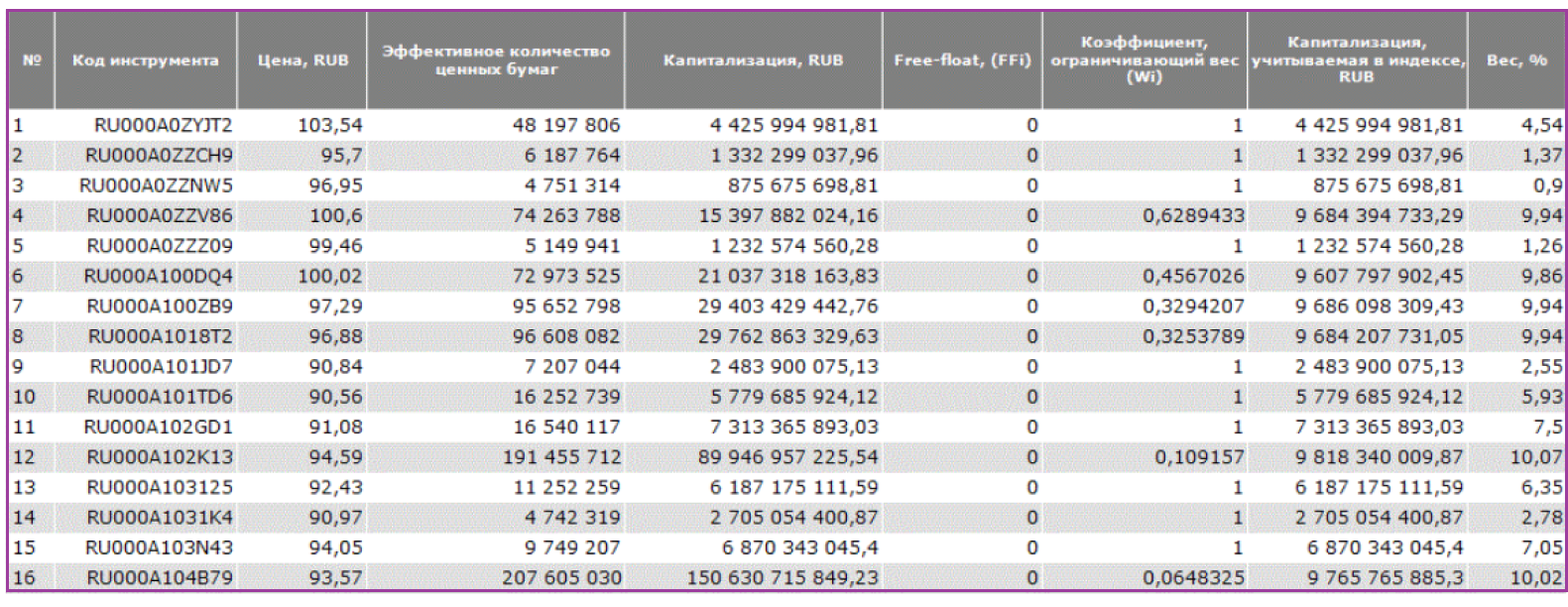 | № | Код инструмента | Цена, RUB | Эффективное количество ценных бумаг | Капитализация, RUB | Free-float, (FFi) | Коэффициент, ограничивающий вес (Wi) | Капитализация, учитываемая в индексе, RUB | Вес, % |
|---|---|---|---|---|---|---|---|---|
| 1 | RU000A0ZYJT2 | 103,54 | 48 197 806 | 4 425 994 981,81 | 0 | 1 | 4 425 994 981,81 | 4,54 |
| 2 | RU000A0ZZCH9 | 95,7 | 6 187 764 | 1 332 299 037,96 | 0 | 1 | 1 332 299 037,96 | 1,37 |
| 3 | RU000A0ZZNW5 | 96,95 | 4 751 314 | 875 675 698,81 | 0 | 1 | 875 675 698,81 | 0,9 |
| 4 | RU000A0ZZV86 | 100,6 | 74 263 788 | 15 397 882 024,16 | 0 | 0,6289433 | 9 684 394 733,29 | 9,94 |
| 5 | RU000A0ZZZ09 | 99,46 | 5 149 941 | 1 232 574 560,28 | 0 | 1 | 1 232 574 560,28 | 1,26 |
| 6 | RU000A100DQ4 | 100,02 | 72 973 525 | 21 037 318 163,83 | 0 | 0,4567026 | 9 607 797 902,45 | 9,86 |
| 7 | RU000A100ZB9 | 97,29 | 95 652 798 | 29 403 429 442,76 | 0 | 0,3294207 | 9 686 098 309,43 | 9,94 |
| 8 | RU000A1018T2 | 96,88 | 96 608 082 | 29 762 863 329,63 | 0 | 0,3253789 | 9 684 207 731,05 | 9,94 |
| 9 | RU000A101JD7 | 90,84 | 7 207 044 | 2 483 900 075,13 | 0 | 1 | 2 483 900 075,13 | 2,55 |
| 10 | RU000A101TD6 | 90,56 | 16 252 739 | 5 779 685 924,12 | 0 | 1 | 5 779 685 924,12 | 5,93 |
| 11 | RU000A102GD1 | 91,08 | 16 540 117 | 7 313 365 893,03 | 0 | 1 | 7 313 365 893,03 | 7,5 |
| 12 | RU000A102K13 | 94,59 | 191 455 712 | 89 946 957 225,54 | 0 | 0,109157 | 9 818 340 009,87 | 10,07 |
| 13 | RU000A103125 | 92,43 | 11 252 259 | 6 187 175 111,59 | 0 | 1 | 6 187 175 111,59 | 6,35 |
| 14 | RU000A1031K4 | 90,97 | 4 742 319 | 2 705 054 400,87 | 0 | 1 | 2 705 054 400,87 | 2,78 |
| 15 | RU000A103N43 | 94,05 | 9 749 207 | 6 870 343 045,4 | 0 | 1 | 6 870 343 045,4 | 7,05 |
| 16 | RU000A104B79 | 93,57 | 207 605 030 | 150 630 715 849,23 | 0 | 0,0648325 | 9 765 765 885,3 | 10,02 |